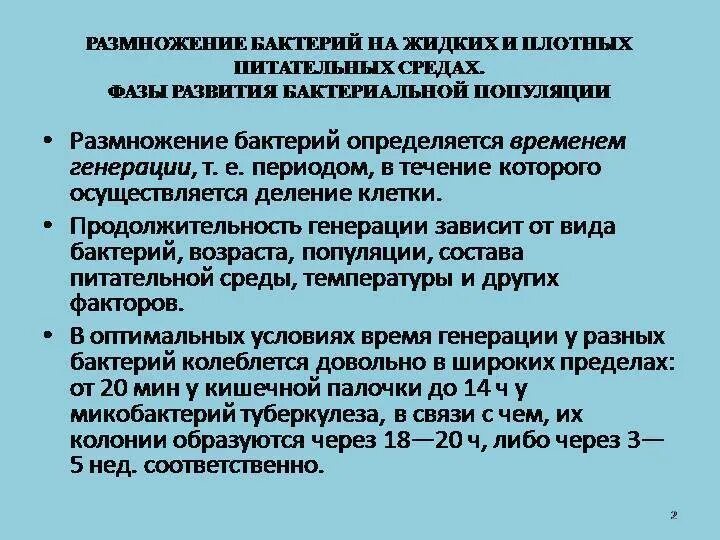 РАЗМНОЖЕНИЕ БАКТЕРИЙ НА ЖИДКИХ И ПЛОТНЫХ ПИТАТЕЛЬНЫХ СРЕДАХ.
ФАЗЫ РАЗВИТИЯ БАКТЕРИАЛЬНОЙ ПОПУЛЯЦИИ

• Размножение бактерий определяется временем генерации, т. е. периодом, в течение которого осуществляется деление клетки.

• Продолжительность генерации зависит от вида бактерий, возраста, популяции, состава питательной среды, температуры и других факторов.

• В оптимальных условиях время генерации у разных бактерий колеблется довольно в широких пределах: от 20 мин у кишечной палочки до 14 ч у микобактерий туберкулеза, в связи с чем, их колонии образуются через 18—20 ч, либо через 3—5 нед. соответственно.

2